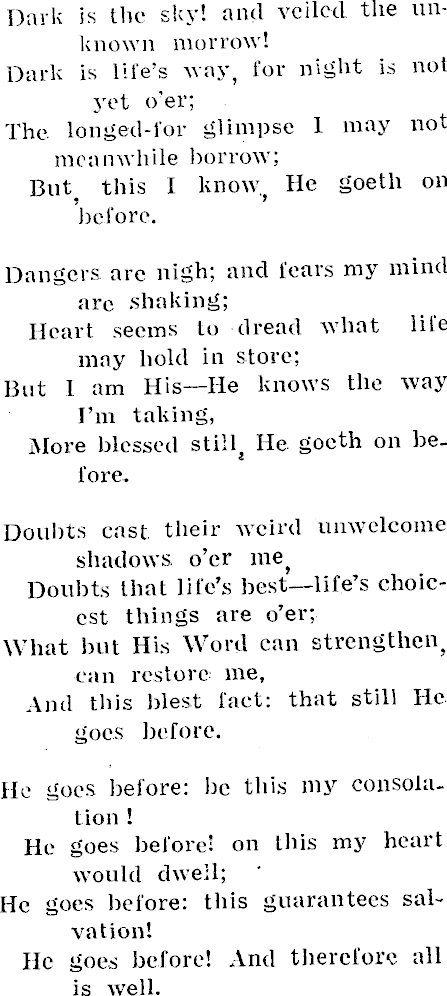 Dark is the sky! and veiled the unknown morrow!
Dark is life's way, for night is not yet o'er;
The longed-for glimpse I may not meanwhile borrow;
But, this I know, He goeth on before.

Dangers are nigh; and fears my mind are shaking;
Heart seems to dread what life may hold in store;
But I am His—He knows the way I'm taking,
More blessed still, He goeth on before.

Doubts cast their weird unwelcome shadows o'er me,
Doubts that life's best—life's choicest things are o'er;
What but His Word can strengthen, can restore me,
And this blest fact: that still He goes before.

He goes before: be this my consolation!
He goes before! on this my heart would dwell;
He goes before: this guarantees salvation!
He goes before! And therefore all is well.